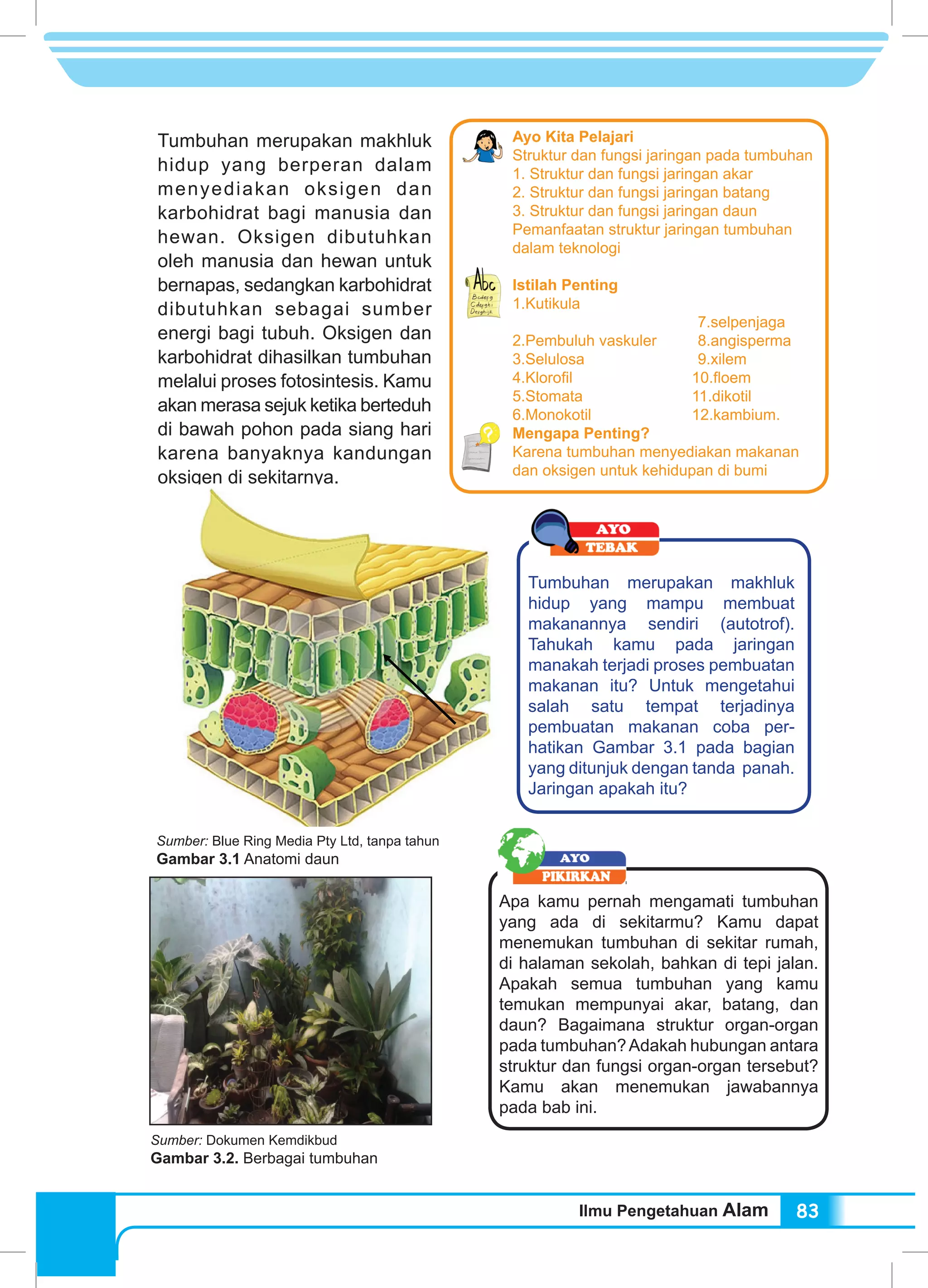 Tumbuhan merupakan makhluk hidup yang berperan dalam menyediakan oksigen dan karbohidrat bagi manusia dan hewan. Oksigen dibutuhkan oleh manusia dan hewan untuk bernapas, sedangkan karbohidrat dibutuhkan sebagai sumber energi bagi tubuh. Oksigen dan karbohidrat dihasilkan tumbuhan melalui proses fotosintesis. Kamu akan merasa sejuk ketika berteduh di bawah pohon pada siang hari karena banyaknya kandungan oksigen di sekitarnya.

Ayo Kita Pelajari
Struktur dan fungsi jaringan pada tumbuhan
1. Struktur dan fungsi jaringan akar
2. Struktur dan fungsi jaringan batang
3. Struktur dan fungsi jaringan daun
Pemanfaatan struktur jaringan tumbuhan dalam teknologi

Abc
Bcdefg
Cdefghi
Defghijk

Istilah Penting
1.Kutikula
2.Pembuluh vaskuler
3.Selulosa
4.Klorofil
5.Stomata
6.Monokotil
7.selpenjaga
8.angisperma
9.xilem
10.floem
11.dikotil
12.kambium.

Mengapa Penting?
Karena tumbuhan menyediakan makanan dan oksigen untuk kehidupan di bumi

AYO TEBAK

Tumbuhan merupakan makhluk hidup yang mampu membuat makanannya sendiri (autotrof). Tahukah kamu pada jaringan manakah terjadi proses pembuatan makanan itu? Untuk mengetahui salah satu tempat terjadinya pembuatan makanan coba perhatikan Gambar 3.1 pada bagian yang ditunjuk dengan tanda panah. Jaringan apakah itu?

Sumber: Blue Ring Media Pty Ltd, tanpa tahun
Gambar 3.1 Anatomi daun

AYO PIKIRKAN

Apa kamu pernah mengamati tumbuhan yang ada di sekitarmu? Kamu dapat menemukan tumbuhan di sekitar rumah, di halaman sekolah, bahkan di tepi jalan. Apakah semua tumbuhan yang kamu temukan mempunyai akar, batang, dan daun? Bagaimana struktur organ-organ pada tumbuhan? Adakah hubungan antara struktur dan fungsi organ-organ tersebut? Kamu akan menemukan jawabannya pada bab ini.

Sumber: Dokumen Kemdikbud
Gambar 3.2. Berbagai tumbuhan

Ilmu Pengetahuan Alam 83